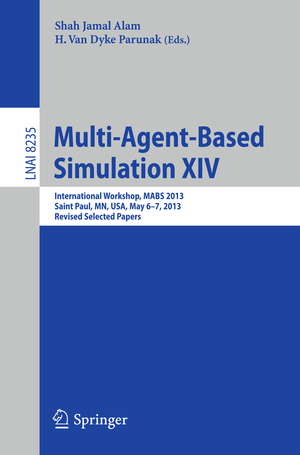 Shah Jamal Alam
H. Van Dyke Parunak (Eds.)

LNAI 8235

Multi-Agent-Based Simulation XIV

International Workshop, MABS 2013
Saint Paul, MN, USA, May 6–7, 2013
Revised Selected Papers

Springer